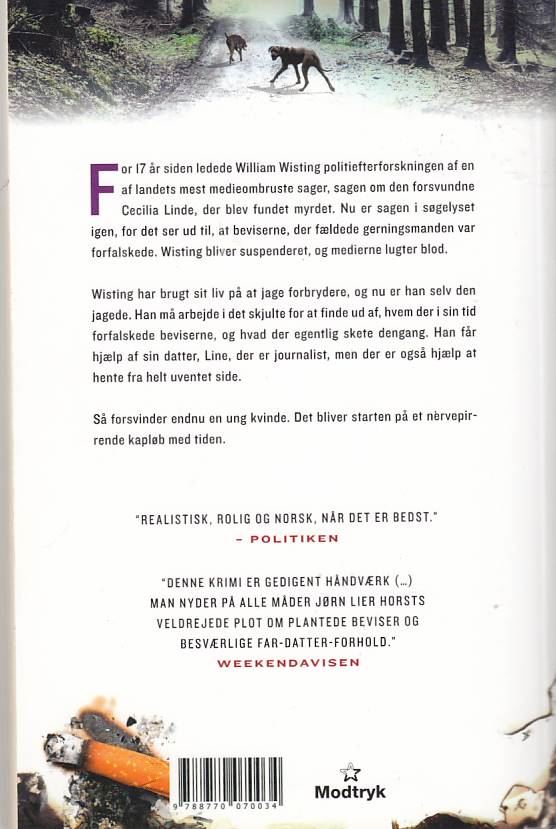 For 17 år siden ledede William Wisting politiefterforskningen af en af landets mest medieombruste sager, sagen om den forsvundne Cecilia Linde, der blev fundet myrdet. Nu er sagen i søgelyset igen, for det ser ud til, at beviserne, der fældede gerningsmanden var forfalskede. Wisting bliver suspenderet, og medierne lugter blod.

Wisting har brugt sit liv på at jage forbrydere, og nu er han selv den jagede. Han må arbejde i det skjulte for at finde ud af, hvem der i sin tid forfalskede beviserne, og hvad der egentlig skete dengang. Han får hjælp af sin datter, Line, der er journalist, men der er også hjælp at hente fra helt uventet side.

Så forsvinder endnu en ung kvinde. Det bliver starten på et nervepirrende kapløb med tiden.

"REALISTISK, ROLIG OG NORSK, NÅR DET ER BEDST."
– POLITIKEN

"DENNE KRIMI ER GEDIGENT HÅNDVÆRK (...) MAN NYDER PÅ ALLE MÅDER JØRN LIER HORSTS VELDREJEDE PLOT OM PLANTEDE BEVISER OG BESVÆRLIGE FAR-DATTER-FORHOLD."
WEEKENDAVISEN

9 788770 070034

Modtryk